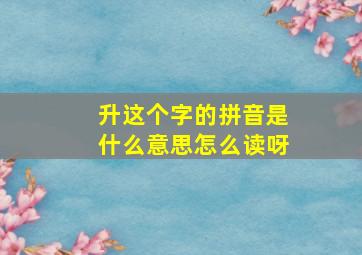 升这个字的拼音是什么意思怎么读呀